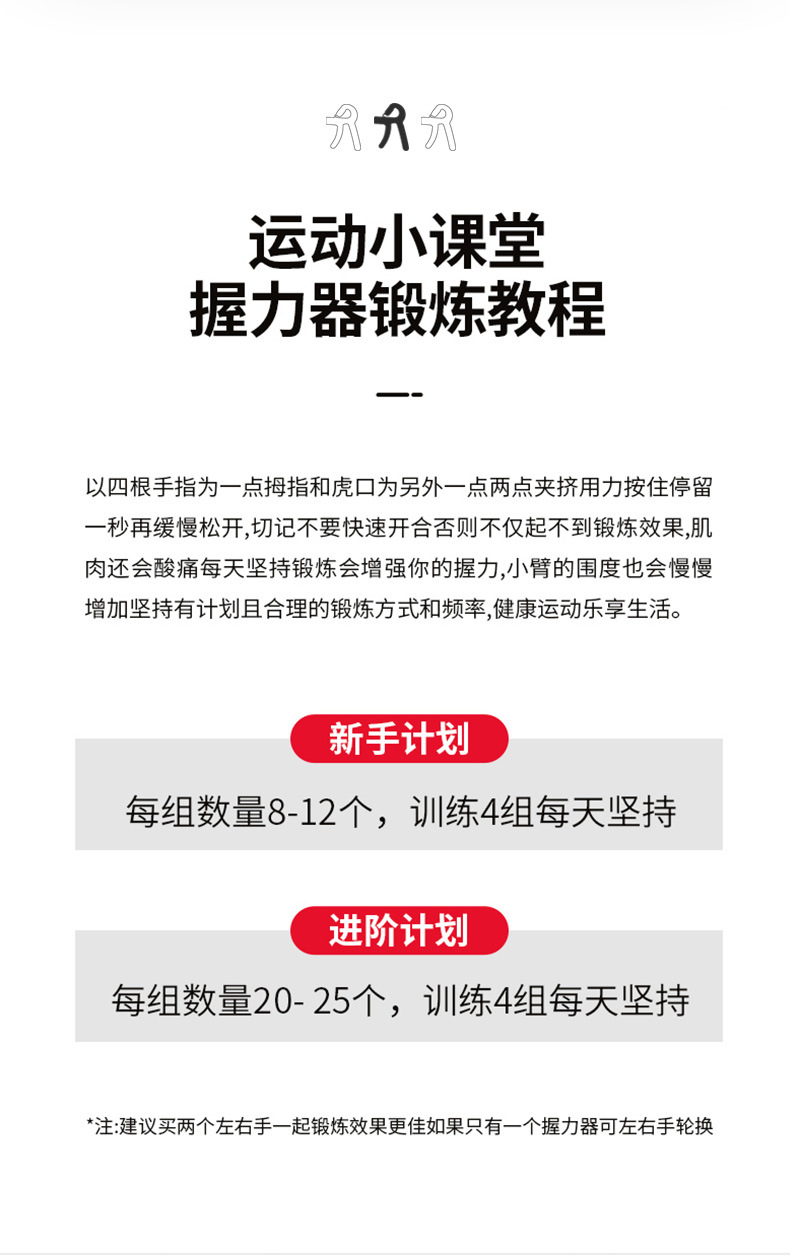 运动小课堂
握力器锻炼教程

以四根手指为一点拇指和虎口为另外一点两点夹挤用力按住停留一秒再缓慢松开,切记不要快速开合否则不仅起不到锻炼效果,肌肉还会酸痛每天坚持锻炼会增强你的握力,小臂的围度也会慢慢增加坚持有计划且合理的锻炼方式和频率,健康运动乐享生活。

新手计划
每组数量8-12个，训练4组每天坚持

进阶计划
每组数量20- 25个，训练4组每天坚持

*注:建议买两个左右手一起锻炼效果更佳如果只有一个握力器可左右手轮换